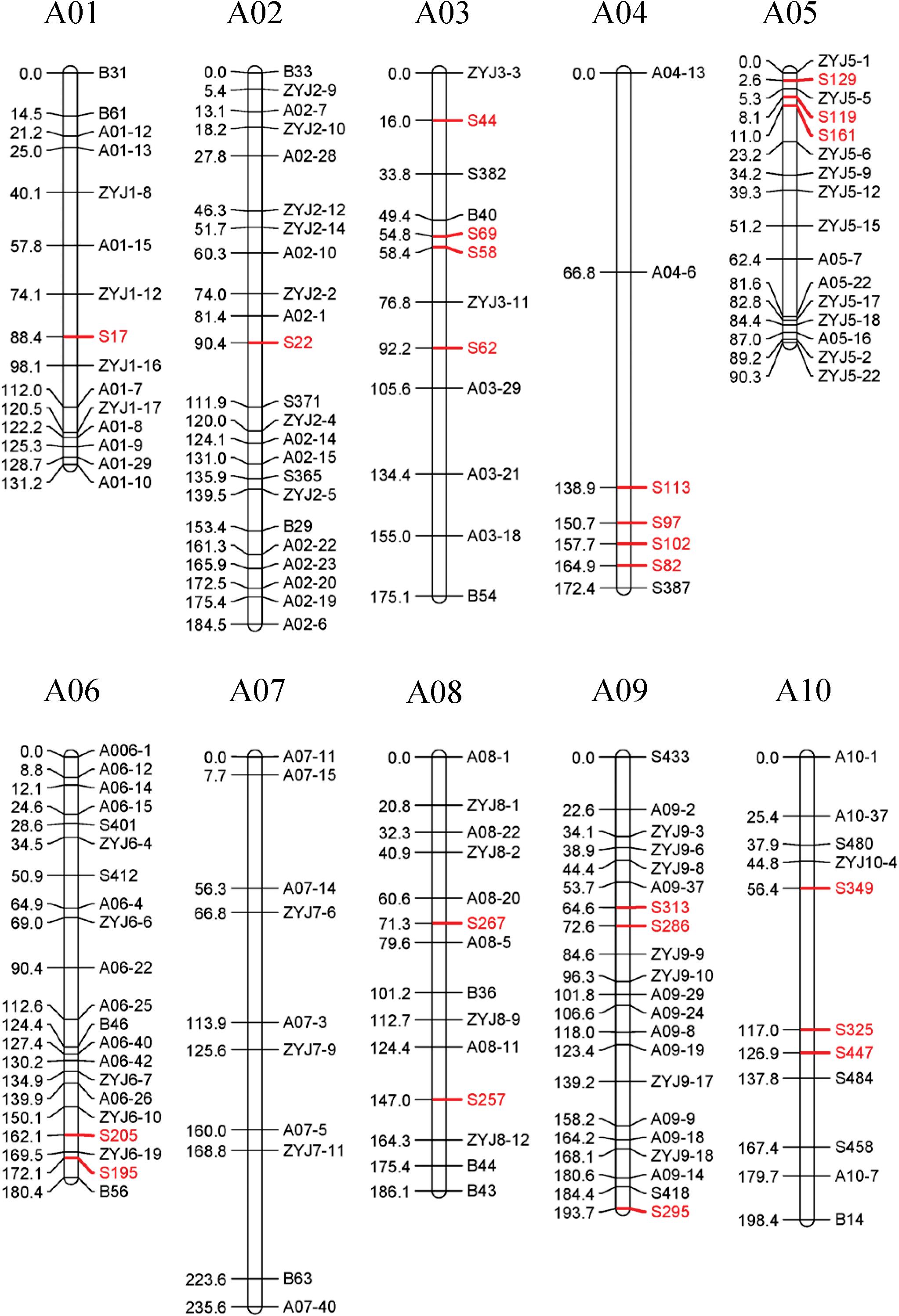 A01

0.0 B31
14.5 B61
21.2 A01-12
25.0 A01-13
40.1 ZYJ1-8
57.8 A01-15
74.1 ZYJ1-12
88.4 S17
98.1 ZYJ1-16
112.0 A01-7
120.5 ZYJ1-17
122.2 A01-8
125.3 A01-9
128.7 A01-29
131.2 A01-10

A02

0.0 B33
5.4 ZYJ2-9
13.1 A02-7
18.2 ZYJ2-10
27.8 A02-28
46.3 ZYJ2-12
51.7 ZYJ2-14
60.3 A02-10
74.0 ZYJ2-2
81.4 A02-1
90.4 S22
111.9 S371
120.0 ZYJ2-4
124.1 A02-14
131.0 A02-15
135.9 S365
139.5 ZYJ2-5
153.4 B29
161.3 A02-22
165.9 A02-23
172.5 A02-20
175.4 A02-19
184.5 A02-6

A03

0.0 ZYJ3-3
16.0 S44
33.8 S382
49.4 B40
54.8 S69
58.4 S58
76.8 ZYJ3-11
92.2 S62
105.6 A03-29
134.4 A03-21
155.0 A03-18
175.1 B54

A04

0.0 A04-13
66.8 A04-6
138.9 S113
150.7 S97
157.7 S102
164.9 S82
172.4 S387

A05

0.0 ZYJ5-1
2.6 S129
5.3 ZYJ5-5
8.1 S119
11.0 S161
23.2 ZYJ5-6
34.2 ZYJ5-9
39.3 ZYJ5-12
51.2 ZYJ5-15
62.4 A05-7
81.6 A05-22
82.8 ZYJ5-17
84.4 ZYJ5-18
87.0 A05-16
89.2 ZYJ5-2
90.3 ZYJ5-22

A06

0.0 A006-1
8.8 A06-12
12.1 A06-14
24.6 A06-15
28.6 S401
34.5 ZYJ6-4
50.9 S412
64.9 A06-4
69.0 ZYJ6-6
90.4 A06-22
112.6 A06-25
124.4 B46
127.4 A06-40
130.2 A06-42
134.9 ZYJ6-7
139.9 A06-26
150.1 ZYJ6-10
162.1 S205
169.5 ZYJ6-19
172.1 S195
180.4 B56

A07

0.0 A07-11
7.7 A07-15
56.3 A07-14
66.8 ZYJ7-6
113.9 A07-3
125.6 ZYJ7-9
160.0 A07-5
168.8 ZYJ7-11
223.6 B63
235.6 A07-40

A08

0.0 A08-1
20.8 ZYJ8-1
32.3 A08-22
40.9 ZYJ8-2
60.6 A08-20
71.3 S267
79.6 A08-5
101.2 B36
112.7 ZYJ8-9
124.4 A08-11
147.0 S257
164.3 ZYJ8-12
175.4 B44
186.1 B43

A09

0.0 S433
22.6 A09-2
34.1 ZYJ9-3
38.9 ZYJ9-6
44.4 ZYJ9-8
53.7 A09-37
64.6 S313
72.6 S286
84.6 ZYJ9-9
96.3 ZYJ9-10
101.8 A09-29
106.6 A09-24
118.0 A09-8
123.4 A09-19
139.2 ZYJ9-17
158.2 A09-9
164.2 A09-18
168.1 ZYJ9-18
180.6 A09-14
184.4 S418
193.7 S295

A10

0.0 A10-1
25.4 A10-37
37.9 S480
44.8 ZYJ10-4
56.4 S349
117.0 S325
126.9 S447
137.8 S484
167.4 S458
179.7 A10-7
198.4 B14